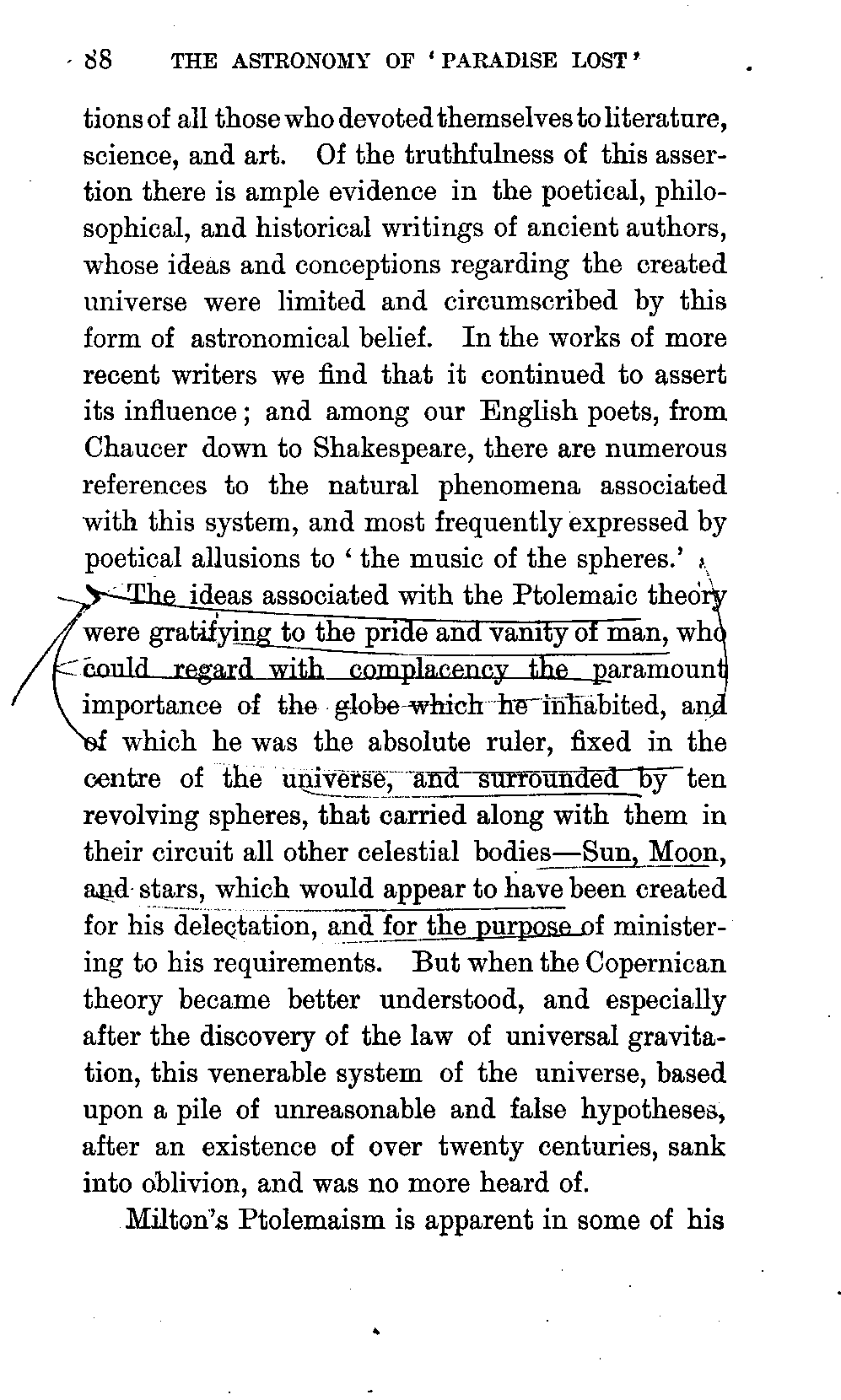 88 THE ASTRONOMY OF 'PARADISE LOST'

tions of all those who devoted themselves to literature, science, and art. Of the truthfulness of this assertion there is ample evidence in the poetical, philosophical, and historical writings of ancient authors, whose ideas and conceptions regarding the created universe were limited and circumscribed by this form of astronomical belief. In the works of more recent writers we find that it continued to assert its influence; and among our English poets, from Chaucer down to Shakespeare, there are numerous references to the natural phenomena associated with this system, and most frequently expressed by poetical allusions to 'the music of the spheres.'

The ideas associated with the Ptolemaic theory were gratifying to the pride and vanity of man, who could regard with complacency the paramount importance of the globe which he inhabited, and of which he was the absolute ruler, fixed in the centre of the universe, and surrounded by ten revolving spheres, that carried along with them in their circuit all other celestial bodies—Sun, Moon, and stars, which would appear to have been created for his delectation, and for the purpose of ministering to his requirements. But when the Copernican theory became better understood, and especially after the discovery of the law of universal gravitation, this venerable system of the universe, based upon a pile of unreasonable and false hypotheses, after an existence of over twenty centuries, sank into oblivion, and was no more heard of.

Milton's Ptolemaism is apparent in some of his